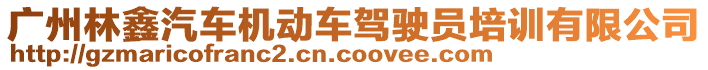 广州林鑫汽车机动车驾驶员培训有限公司
http://gzmaricofranc2.cn.coovee.com